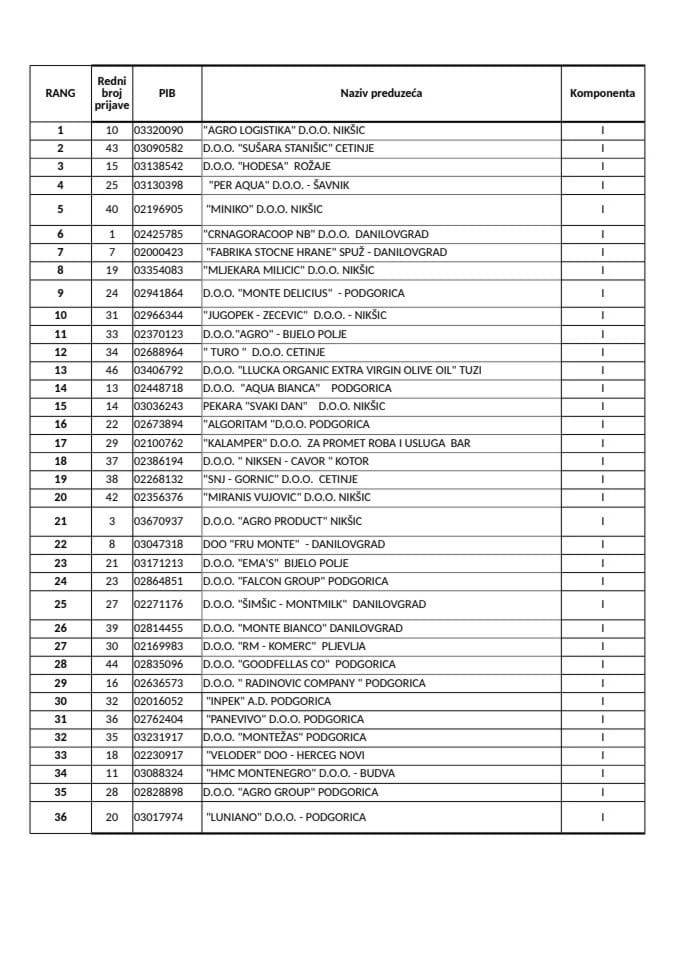 | RANG | Redni broj prijave | PIB | Naziv preduzeća | Komponenta |
|---|---|---|---|---|
| 1 | 10 | 03320090 | "AGRO LOGISTIKA" D.O.O. NIKŠIC | I |
| 2 | 43 | 03090582 | D.O.O. "SUŠARA STANIŠIC" CETINJE | I |
| 3 | 15 | 03138542 | D.O.O. "HODESA" ROŽAJE | I |
| 4 | 25 | 03130398 | "PER AQUA" D.O.O. - ŠAVNIK | I |
| 5 | 40 | 02196905 | "MINIKO" D.O.O. NIKŠIC | I |
| 6 | 1 | 02425785 | "CRNAGORACOOP NB" D.O.O. DANILOVGRAD | I |
| 7 | 7 | 02000423 | "FABRIKA STOCNE HRANE" SPUŽ - DANILOVGRAD | I |
| 8 | 19 | 03354083 | "MLJEKARA MILICIC" D.O.O. NIKŠIC | I |
| 9 | 24 | 02941864 | D.O.O. "MONTE DELICIUS" - PODGORICA | I |
| 10 | 31 | 02966344 | "JUGOPEK - ZECEVIC" D.O.O. - NIKŠIC | I |
| 11 | 33 | 02370123 | D.O.O."AGRO" - BIJELO POLJE | I |
| 12 | 34 | 02688964 | " TURO " D.O.O. CETINJE | I |
| 13 | 46 | 03406792 | D.O.O. "LLUCKA ORGANIC EXTRA VIRGIN OLIVE OIL" TUZI | I |
| 14 | 13 | 02448718 | D.O.O. "AQUA BIANCA" PODGORICA | I |
| 15 | 14 | 03036243 | PEKARA "SVAKI DAN" D.O.O. NIKŠIC | I |
| 16 | 22 | 02673894 | "ALGORITAM "D.O.O. PODGORICA | I |
| 17 | 29 | 02100762 | "KALAMPER" D.O.O. ZA PROMET ROBA I USLUGA BAR | I |
| 18 | 37 | 02386194 | D.O.O. " NIKSEN - CAVOR " KOTOR | I |
| 19 | 38 | 02268132 | "SNJ - GORNIC" D.O.O. CETINJE | I |
| 20 | 42 | 02356376 | "MIRANIS VUJOVIC" D.O.O. NIKŠIC | I |
| 21 | 3 | 03670937 | D.O.O. "AGRO PRODUCT" NIKŠIC | I |
| 22 | 8 | 03047318 | DOO "FRU MONTE" - DANILOVGRAD | I |
| 23 | 21 | 03171213 | D.O.O. "EMA'S" BIJELO POLJE | I |
| 24 | 23 | 02864851 | D.O.O. "FALCON GROUP" PODGORICA | I |
| 25 | 27 | 02271176 | D.O.O. "ŠIMŠIC - MONTMILK" DANILOVGRAD | I |
| 26 | 39 | 02814455 | D.O.O. "MONTE BIANCO" DANILOVGRAD | I |
| 27 | 30 | 02169983 | D.O.O. "RM - KOMERC" PLJEVLJA | I |
| 28 | 44 | 02835096 | D.O.O. "GOODFELLAS CO" PODGORICA | I |
| 29 | 16 | 02636573 | D.O.O. " RADINOVIC COMPANY " PODGORICA | I |
| 30 | 32 | 02016052 | "INPEK" A.D. PODGORICA | I |
| 31 | 36 | 02762404 | "PANEVIVO" D.O.O. PODGORICA | I |
| 32 | 35 | 03231917 | D.O.O. "MONTEŽAS" PODGORICA | I |
| 33 | 18 | 02230917 | "VELODER" DOO - HERCEG NOVI | I |
| 34 | 11 | 03088324 | "HMC MONTENEGRO" D.O.O. - BUDVA | I |
| 35 | 28 | 02828898 | D.O.O. "AGRO GROUP" PODGORICA | I |
| 36 | 20 | 03017974 | "LUNIANO" D.O.O. - PODGORICA | I |